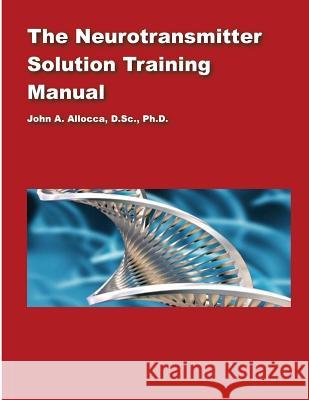 The Neurotransmitter Solution Training Manual

John A. Allocca, D.Sc., Ph.D.

Kraina Książek